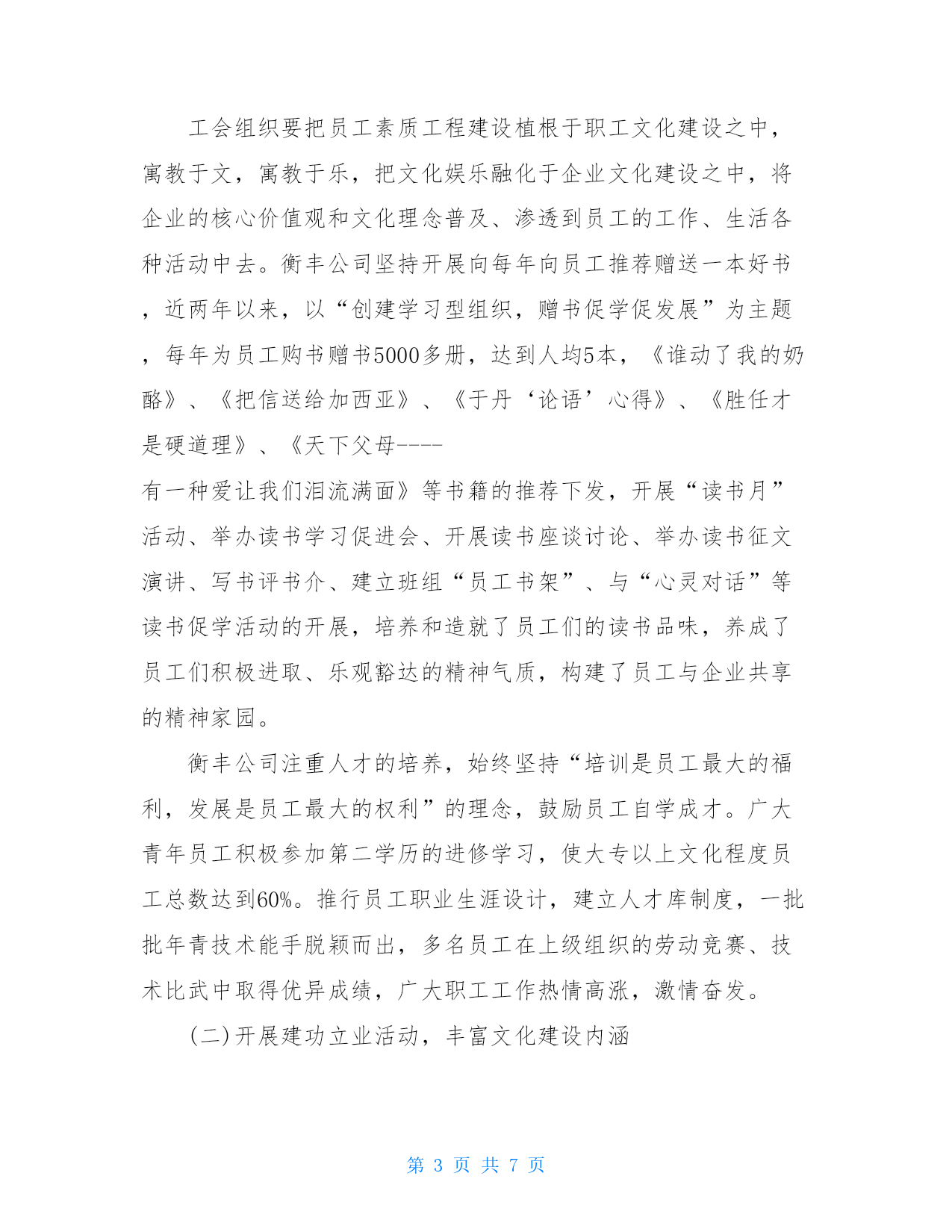 工会组织要把员工素质工程建设植根于职工文化建设之中，寓教于文，寓教于乐，把文化娱乐融化于企业文化建设之中，将企业的核心价值观和文化理念普及、渗透到员工的工作、生活各种活动中去。衡丰公司坚持开展向每年向员工推荐赠送一本好书，近两年以来，以“创建学习型组织，赠书促学促发展”为主题，每年为员工购书赠书5000多册，达到人均5本，《谁动了我的奶酪》、《把信送给加西亚》、《于丹‘论语’心得》、《胜任才是硬道理》、《天下父母----有一种爱让我们泪流满面》等书籍的推荐下发，开展“读书月”活动、举办读书学习促进会、开展读书座谈讨论、举办读书征文演讲、写书评书介、建立班组“员工书架”、与“心灵对话”等读书促学活动的开展，培养和造就了员工们的读书品味，养成了员工们积极进取、乐观豁达的精神气质，构建了员工与企业共享的精神家园。

衡丰公司注重人才的培养，始终坚持“培训是员工最大的福利，发展是员工最大的权利”的理念，鼓励员工自学成才。广大青年员工积极参加第二学历的进修学习，使大专以上文化程度员工总数达到60%。推行员工职业生涯设计，建立人才库制度，一批批年青技术能手脱颖而出，多名员工在上级组织的劳动竞赛、技术比武中取得优异成绩，广大职工工作热情高涨，激情奋发。

(二)开展建功立业活动，丰富文化建设内涵

第 3 页 共 7 页